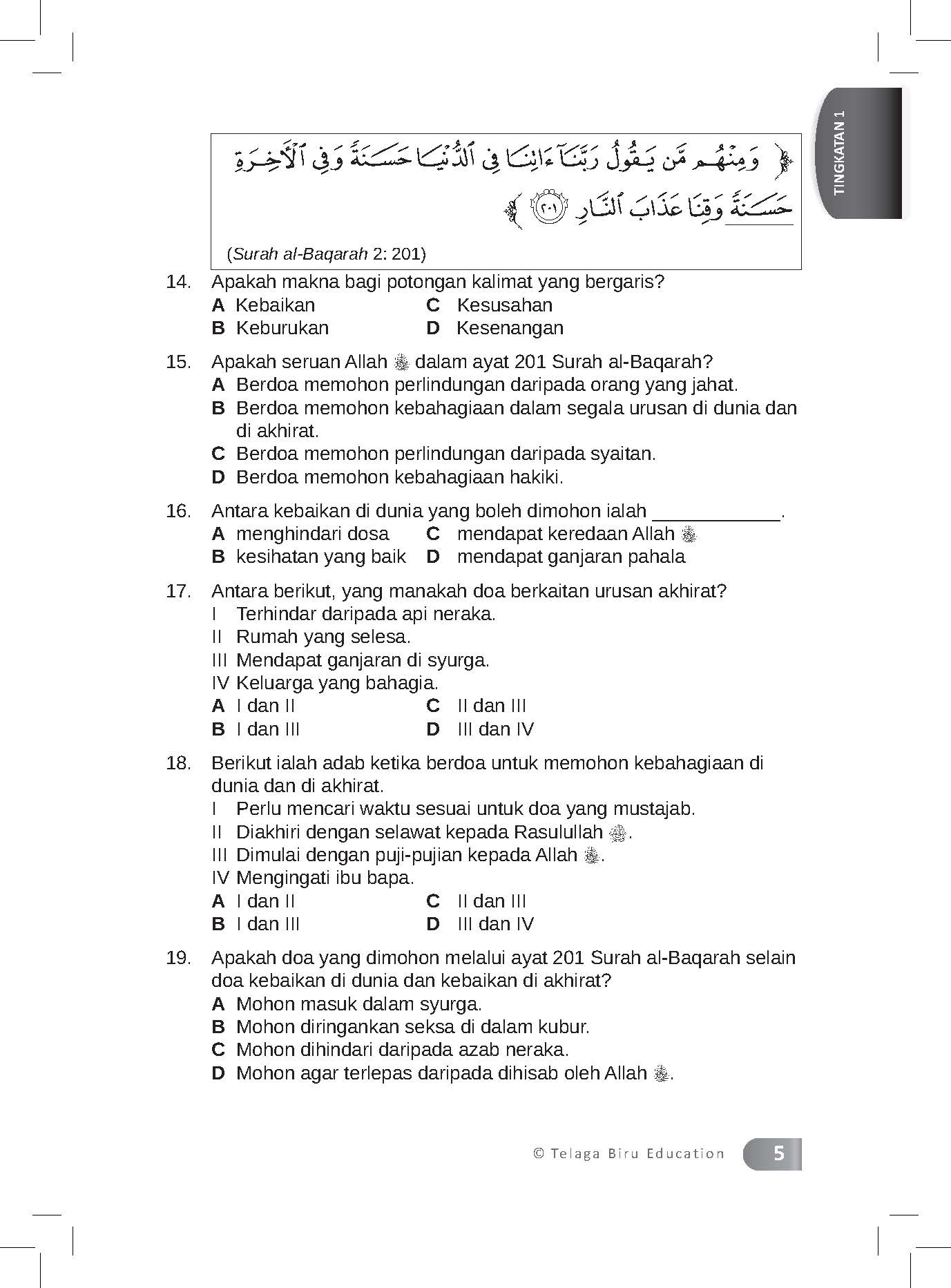 TINGKATAN 1

﴿ وَمِنْهُم مَّن يَقُولُ رَبَّنَآ ءَاتِنَا فِى ٱلدُّنْيَا حَسَنَةً وَفِى ٱلْءَاخِرَةِ حَسَنَةً وَقِنَا عَذَابَ ٱلنَّارِ ﴿٢٠١﴾ ﴾

(Surah al-Baqarah 2: 201)

14. Apakah makna bagi potongan kalimat yang bergaris?
A Kebaikan
B Keburukan
C Kesusahan
D Kesenangan

15. Apakah seruan Allah ﷻ dalam ayat 201 Surah al-Baqarah?
A Berdoa memohon perlindungan daripada orang yang jahat.
B Berdoa memohon kebahagiaan dalam segala urusan di dunia dan di akhirat.
C Berdoa memohon perlindungan daripada syaitan.
D Berdoa memohon kebahagiaan hakiki.

16. Antara kebaikan di dunia yang boleh dimohon ialah ____________.
A menghindari dosa
B kesihatan yang baik
C mendapat keredaan Allah ﷻ
D mendapat ganjaran pahala

17. Antara berikut, yang manakah doa berkaitan urusan akhirat?
I Terhindar daripada api neraka.
II Rumah yang selesa.
III Mendapat ganjaran di syurga.
IV Keluarga yang bahagia.
A I dan II
B I dan III
C II dan III
D III dan IV

18. Berikut ialah adab ketika berdoa untuk memohon kebahagiaan di dunia dan di akhirat.
I Perlu mencari waktu sesuai untuk doa yang mustajab.
II Diakhiri dengan selawat kepada Rasulullah ﷺ.
III Dimulai dengan puji-pujian kepada Allah ﷻ.
IV Mengingati ibu bapa.
A I dan II
B I dan III
C II dan III
D III dan IV

19. Apakah doa yang dimohon melalui ayat 201 Surah al-Baqarah selain doa kebaikan di dunia dan kebaikan di akhirat?
A Mohon masuk dalam syurga.
B Mohon diringankan seksa di dalam kubur.
C Mohon dihindari daripada azab neraka.
D Mohon agar terlepas daripada dihisab oleh Allah ﷻ.

© Telaga Biru Education 5